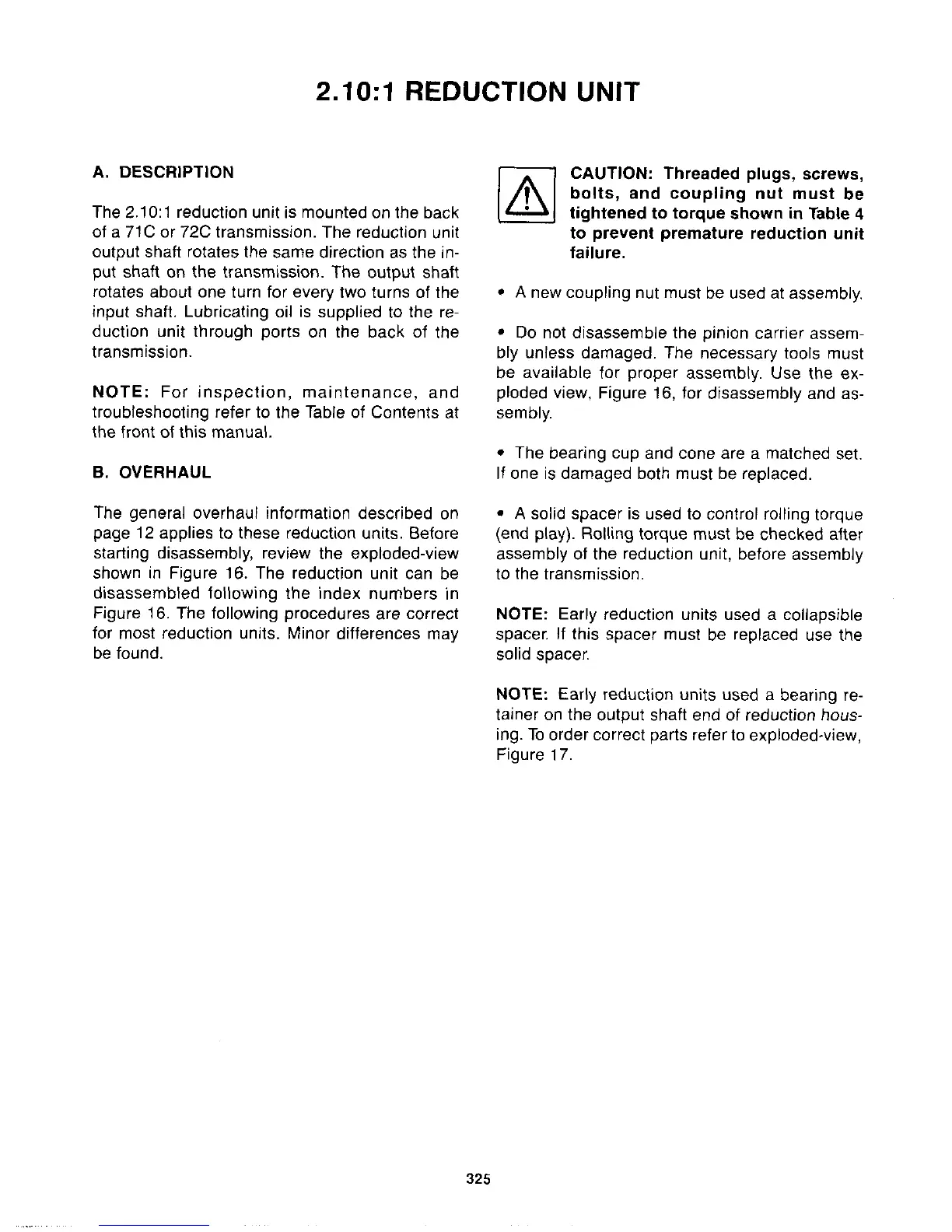 2.10:1 REDUCTION UNIT

A. DESCRIPTION

The 2.10:1 reduction unit is mounted on the back of a 71C or 72C transmission. The reduction unit output shaft rotates the same direction as the input shaft on the transmission. The output shaft rotates about one turn for every two turns of the input shaft. Lubricating oil is supplied to the reduction unit through ports on the back of the transmission.

NOTE: For inspection, maintenance, and troubleshooting refer to the Table of Contents at the front of this manual.

B. OVERHAUL

The general overhaul information described on page 12 applies to these reduction units. Before starting disassembly, review the exploded-view shown in Figure 16. The reduction unit can be disassembled following the index numbers in Figure 16. The following procedures are correct for most reduction units. Minor differences may be found.

CAUTION: Threaded plugs, screws, bolts, and coupling nut must be tightened to torque shown in Table 4 to prevent premature reduction unit failure.

• A new coupling nut must be used at assembly.

• Do not disassemble the pinion carrier assembly unless damaged. The necessary tools must be available for proper assembly. Use the exploded view, Figure 16, for disassembly and assembly.

• The bearing cup and cone are a matched set. If one is damaged both must be replaced.

• A solid spacer is used to control rolling torque (end play). Rolling torque must be checked after assembly of the reduction unit, before assembly to the transmission.

NOTE: Early reduction units used a collapsible spacer. If this spacer must be replaced use the solid spacer.

NOTE: Early reduction units used a bearing retainer on the output shaft end of reduction housing. To order correct parts refer to exploded-view, Figure 17.

325